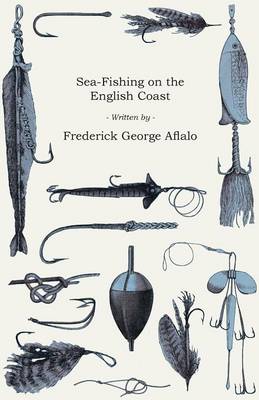 Sea-Fishing on the English Coast

- Written by -

Frederick George Aflalo